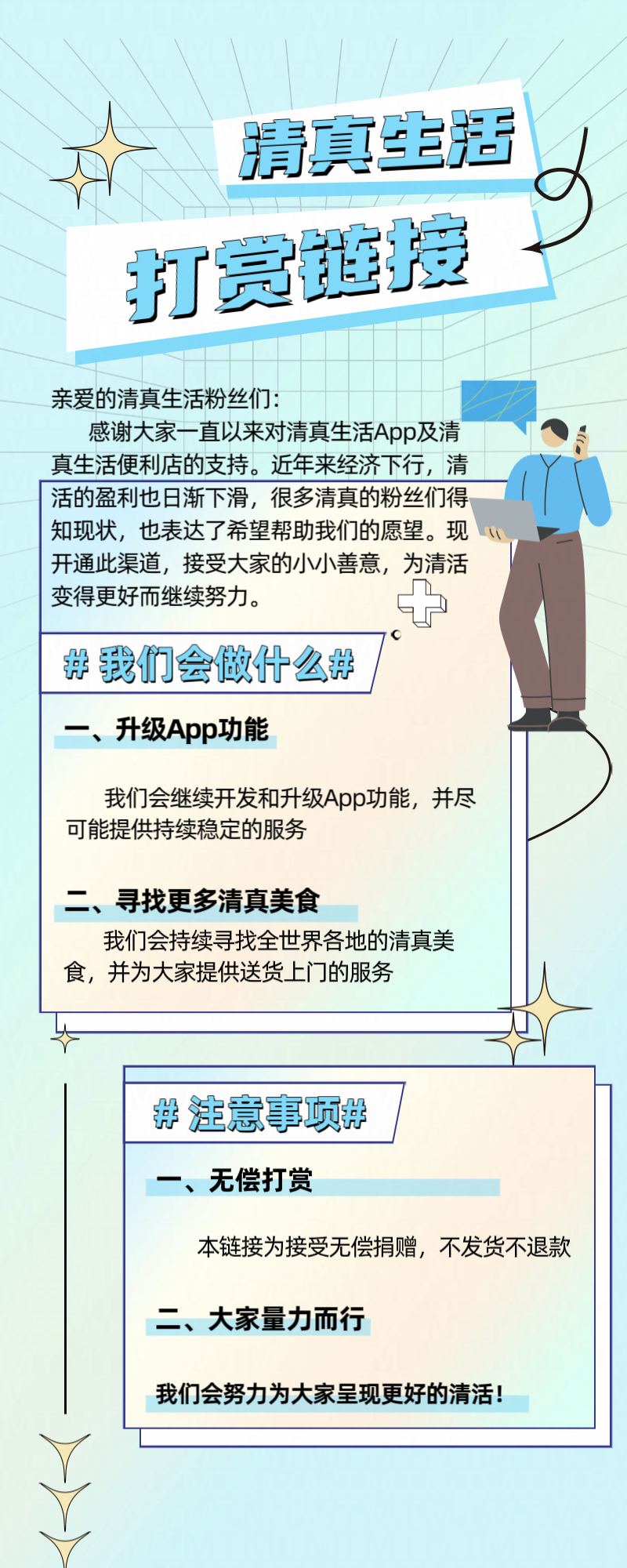 清真生活

打赏链接

亲爱的清真生活粉丝们：

感谢大家一直以来对清真生活App及清真生活便利店的支持。近年来经济下行，清活的盈利也日渐下滑，很多清真的粉丝们得知现状，也表达了希望帮助我们的愿望。现开通此渠道，接受大家的小小善意，为清活变得更好而继续努力。

# 我们会做什么#

一、升级App功能

我们会继续开发和升级App功能，并尽可能提供持续稳定的服务

二、寻找更多清真美食

我们会持续寻找全世界各地的清真美食，并为大家提供送货上门的服务

# 注意事项#

一、无偿打赏

本链接为接受无偿捐赠，不发货不退款

二、大家量力而行

我们会努力为大家呈现更好的清活！